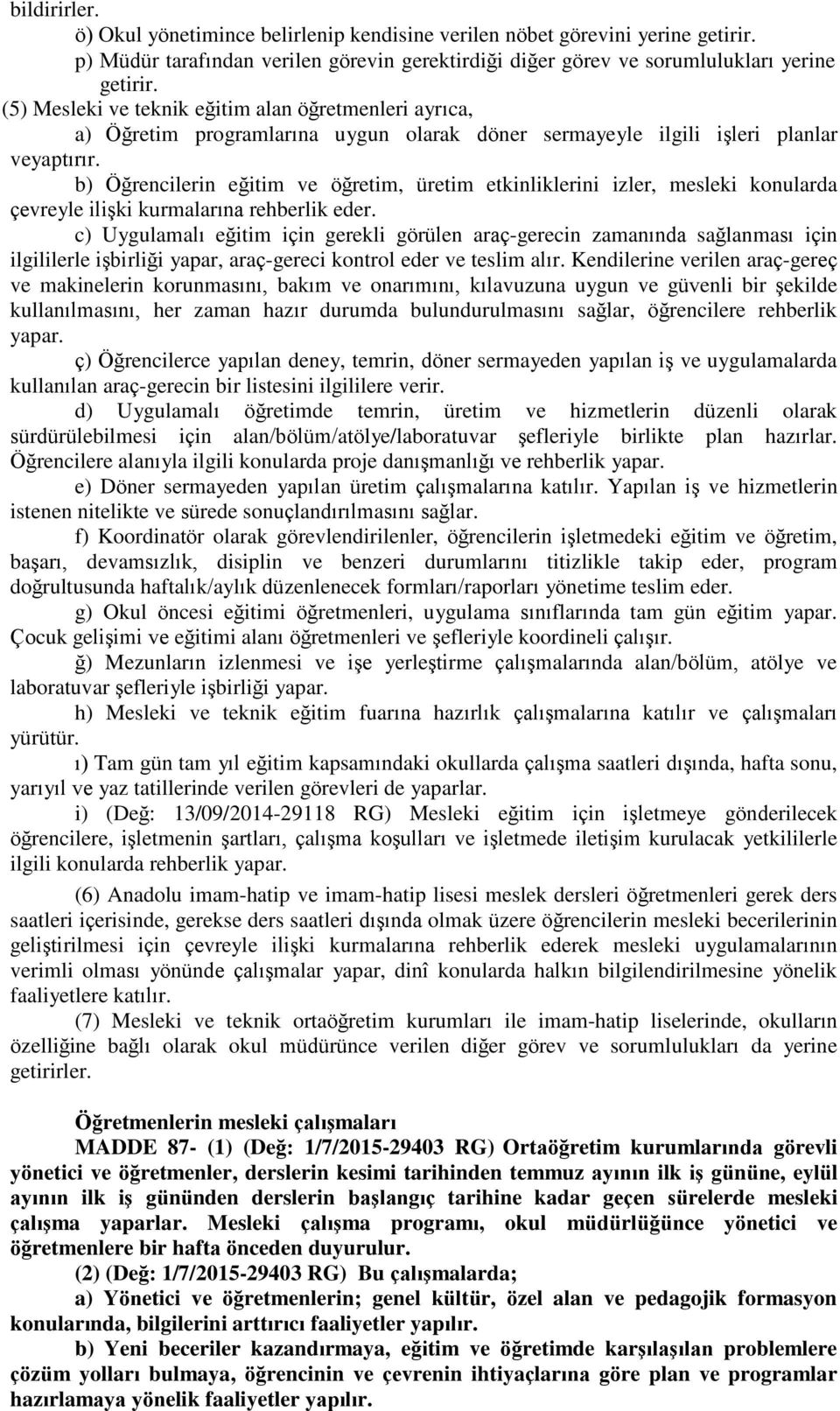 bildirirler.

ö) Okul yönetimince belirlenip kendisine verilen nöbet görevini yerine getirir.

p) Müdür tarafından verilen görevin gerektirdiği diğer görev ve sorumlulukları yerine getirir.

(5) Mesleki ve teknik eğitim alan öğretmenleri ayrıca,

a) Öğretim programlarına uygun olarak döner sermayeyle ilgili işleri planlar veyaptırır.

b) Öğrencilerin eğitim ve öğretim, üretim etkinliklerini izler, mesleki konularda çevreyle ilişki kurmalarına rehberlik eder.

c) Uygulamalı eğitim için gerekli görülen araç-gerecin zamanında sağlanması için ilgililerle işbirliği yapar, araç-gereci kontrol eder ve teslim alır. Kendilerine verilen araç-gereç ve makinelerin korunmasını, bakım ve onarımını, kılavuzuna uygun ve güvenli bir şekilde kullanılmasını, her zaman hazır durumda bulundurulmasını sağlar, öğrencilere rehberlik yapar.

ç) Öğrencilerce yapılan deney, temrin, döner sermayeden yapılan iş ve uygulamalarda kullanılan araç-gerecin bir listesini ilgililere verir.

d) Uygulamalı öğretimde temrin, üretim ve hizmetlerin düzenli olarak sürdürülebilmesi için alan/bölüm/atölye/laboratuvar şefleriyle birlikte plan hazırlar. Öğrencilere alanıyla ilgili konularda proje danışmanlığı ve rehberlik yapar.

e) Döner sermayeden yapılan üretim çalışmalarına katılır. Yapılan iş ve hizmetlerin istenen nitelikte ve sürede sonuçlandırılmasını sağlar.

f) Koordinatör olarak görevlendirilenler, öğrencilerin işletmedeki eğitim ve öğretim, başarı, devamsızlık, disiplin ve benzeri durumlarını titizlikle takip eder, program doğrultusunda haftalık/aylık düzenlenecek formları/raporları yönetime teslim eder.

g) Okul öncesi eğitimi öğretmenleri, uygulama sınıflarında tam gün eğitim yapar. Çocuk gelişimi ve eğitimi alanı öğretmenleri ve şefleriyle koordineli çalışır.

ğ) Mezunların izlenmesi ve işe yerleştirme çalışmalarında alan/bölüm, atölye ve laboratuvar şefleriyle işbirliği yapar.

h) Mesleki ve teknik eğitim fuarına hazırlık çalışmalarına katılır ve çalışmaları yürütür.

ı) Tam gün tam yıl eğitim kapsamındaki okullarda çalışma saatleri dışında, hafta sonu, yarıyıl ve yaz tatillerinde verilen görevleri de yaparlar.

i) (Değ: 13/09/2014-29118 RG) Mesleki eğitim için işletmeye gönderilecek öğrencilere, işletmenin şartları, çalışma koşulları ve işletmede iletişim kurulacak yetkililerle ilgili konularda rehberlik yapar.

(6) Anadolu imam-hatip ve imam-hatip lisesi meslek dersleri öğretmenleri gerek ders saatleri içerisinde, gerekse ders saatleri dışında olmak üzere öğrencilerin mesleki becerilerinin geliştirilmesi için çevreyle ilişki kurmalarına rehberlik ederek mesleki uygulamalarının verimli olması yönünde çalışmalar yapar, dinî konularda halkın bilgilendirilmesine yönelik faaliyetlere katılır.

(7) Mesleki ve teknik ortaöğretim kurumları ile imam-hatip liselerinde, okulların özelliğine bağlı olarak okul müdürünce verilen diğer görev ve sorumlulukları da yerine getirirler.

Öğretmenlerin mesleki çalışmaları

MADDE 87- (1) (Değ: 1/7/2015-29403 RG) Ortaöğretim kurumlarında görevli yönetici ve öğretmenler, derslerin kesimi tarihinden temmuz ayının ilk iş gününe, eylül ayının ilk iş gününden derslerin başlangıç tarihine kadar geçen sürelerde mesleki çalışma yaparlar. Mesleki çalışma programı, okul müdürlüğünce yönetici ve öğretmenlere bir hafta önceden duyurulur.

(2) (Değ: 1/7/2015-29403 RG) Bu çalışmalarda;

a) Yönetici ve öğretmenlerin; genel kültür, özel alan ve pedagojik formasyon konularında, bilgilerini arttırıcı faaliyetler yapılır.

b) Yeni beceriler kazandırmaya, eğitim ve öğretimde karşılaşılan problemlere çözüm yolları bulmaya, öğrencinin ve çevrenin ihtiyaçlarına göre plan ve programlar hazırlamaya yönelik faaliyetler yapılır.